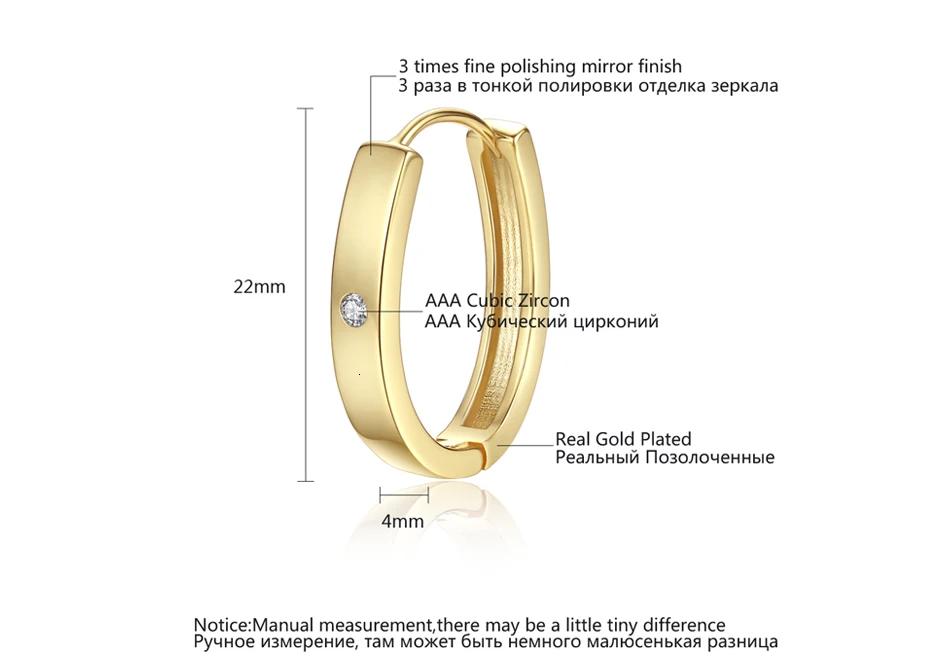 3 times fine polishing mirror finish
3 раза в тонкой полировки отделка зеркала

22mm

AAA Cubic Zircon
AAA Кубический цирконий

Real Gold Plated
Реальный Позолоченные

4mm

Notice:Manual measurement,there may be a little tiny difference
Ручное измерение, там может быть немного малюсенькая разница